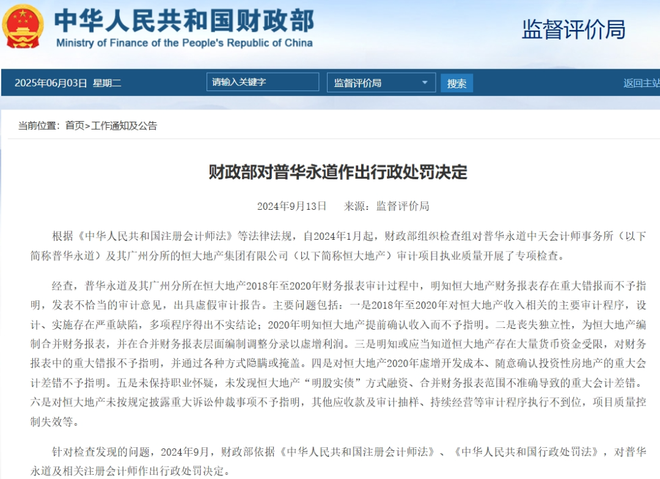 中华人民共和国财政部
Ministry of Finance of the People's Republic of China

监督评价局

2025年06月03日 星期二

请输入关键字

监督评价局

搜索

返回主站

当前位置：首页>工作通知及公告

财政部对普华永道作出行政处罚决定

2024年9月13日 来源：监督评价局

根据《中华人民共和国注册会计师法》等法律法规，自2024年1月起，财政部组织检查组对普华永道中天会计师事务所（以下简称普华永道）及其广州分所的恒大地产集团有限公司（以下简称恒大地产）审计项目执业质量开展了专项检查。

经查，普华永道及其广州分所在恒大地产2018年至2020年财务报表审计过程中，明知恒大地产财务报表存在重大错报而不予指明，发表不恰当的审计意见，出具虚假审计报告。主要问题包括：一是2018年至2020年对恒大地产收入相关的主要审计程序，设计、实施存在严重缺陷，多项程序得出不实结论；2020年明知恒大地产提前确认收入而不予指明。二是丧失独立性，为恒大地产编制合并财务报表，并在合并财务报表层面编制调整分录以虚增利润。三是明知或应当知道恒大地产存在大量货币资金受限，对财务报表中的重大错报不予指明，并通过各种方式隐瞒或掩盖。四是对恒大地产2020年虚增开发成本、随意确认投资性房地产的重大会计差错不予指明。五是未保持职业怀疑，未发现恒大地产“明股实债”方式融资、合并财务报表范围不准确导致的重大会计差错。六是对恒大地产未按规定披露重大诉讼仲裁事项不予指明，其他应收款及审计抽样、持续经营等审计程序执行不到位，项目质量控制失效等。

针对检查发现的问题，2024年9月，财政部依据《中华人民共和国注册会计师法》、《中华人民共和国行政处罚法》，对普华永道及相关注册会计师作出行政处罚决定。